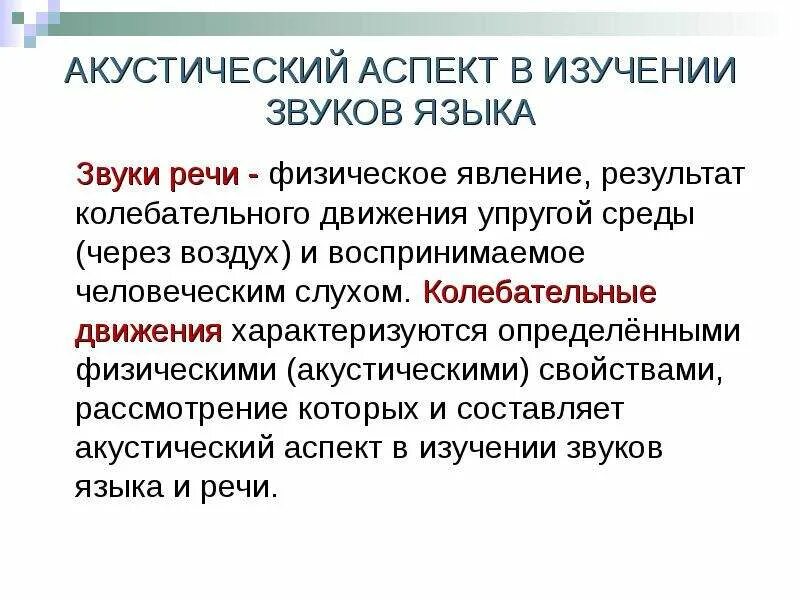 АКУСТИЧЕСКИЙ АСПЕКТ В ИЗУЧЕНИИ ЗВУКОВ ЯЗЫКА

Звуки речи - физическое явление, результат колебательного движения упругой среды (через воздух) и воспринимаемое человеческим слухом. Колебательные движения характеризуются определёнными физическими (акустическими) свойствами, рассмотрение которых и составляет акустический аспект в изучении звуков языка и речи.